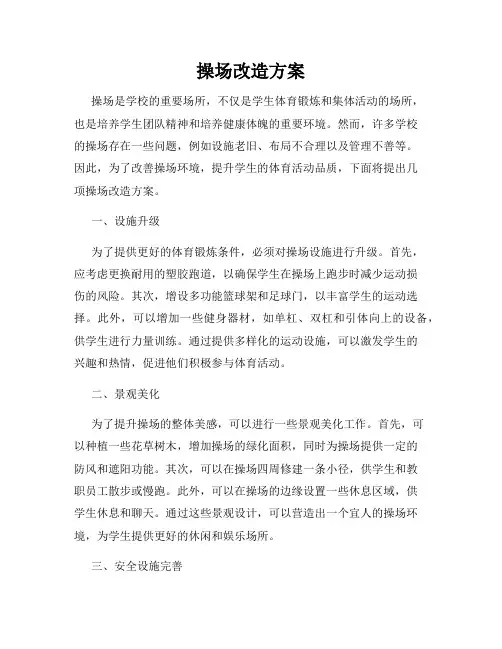 操场改造方案

操场是学校的重要场所，不仅是学生体育锻炼和集体活动的场所，也是培养学生团队精神和培养健康体魄的重要环境。然而，许多学校的操场存在一些问题，例如设施老旧、布局不合理以及管理不善等。因此，为了改善操场环境，提升学生的体育活动品质，下面将提出几项操场改造方案。

一、设施升级

为了提供更好的体育锻炼条件，必须对操场设施进行升级。首先，应考虑更换耐用的塑胶跑道，以确保学生在操场上跑步时减少运动损伤的风险。其次，增设多功能篮球架和足球门，以丰富学生的运动选择。此外，可以增加一些健身器材，如单杠、双杠和引体向上的设备，供学生进行力量训练。通过提供多样化的运动设施，可以激发学生的兴趣和热情，促进他们积极参与体育活动。

二、景观美化

为了提升操场的整体美感，可以进行一些景观美化工作。首先，可以种植一些花草树木，增加操场的绿化面积，同时为操场提供一定的防风和遮阳功能。其次，可以在操场四周修建一条小径，供学生和教职员工散步或慢跑。此外，可以在操场的边缘设置一些休息区域，供学生休息和聊天。通过这些景观设计，可以营造出一个宜人的操场环境，为学生提供更好的休闲和娱乐场所。

三、安全设施完善